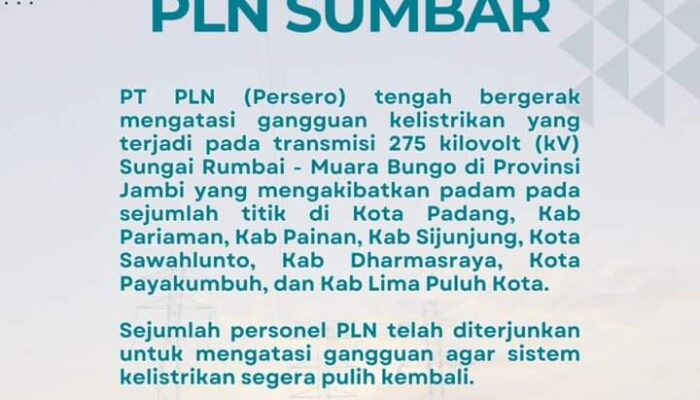 PLN SUMBAR

PT PLN (Persero) tengah bergerak mengatasi gangguan kelistrikan yang terjadi pada transmisi 275 kilovolt (kV) Sungai Rumbai - Muara Bungo di Provinsi Jambi yang mengakibatkan padam pada sejumlah titik di Kota Padang, Kab Pariaman, Kab Painan, Kab Sijunjung, Kota Sawahlunto, Kab Dharmasraya, Kota Payakumbuh, dan Kab Lima Puluh Kota.

Sejumlah personel PLN telah diterjunkan untuk mengatasi gangguan agar sistem kelistrikan segera pulih kembali.